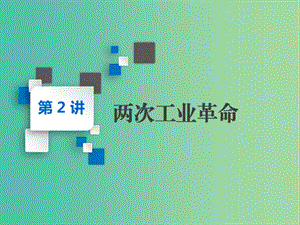 第 2 讲

两次工业革命